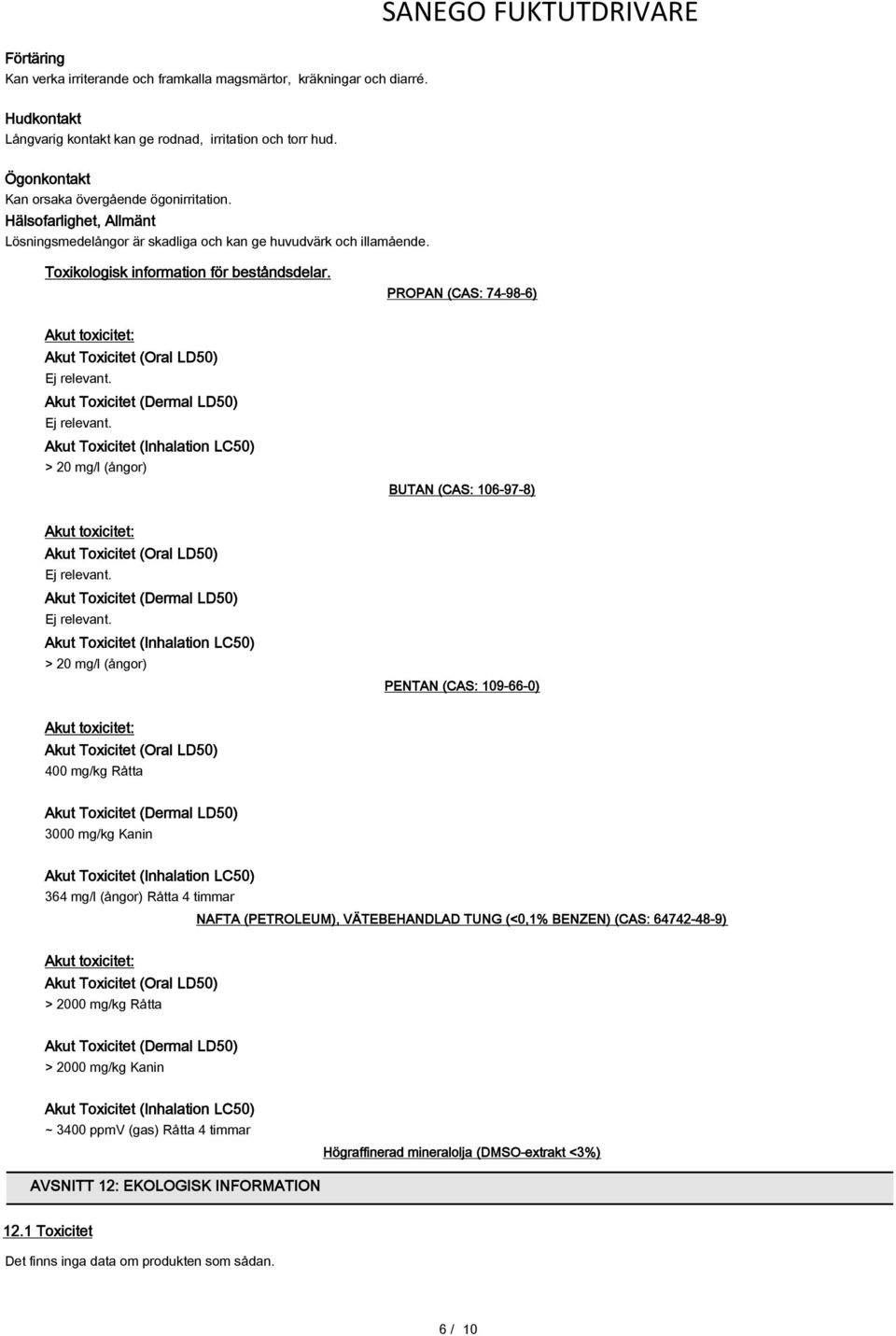 SANEGO FUKTUTDRIVARE

Förtäring
Kan verka irriterande och framkalla magsmärtor, kräkningar och diarré.

Hudkontakt
Långvarig kontakt kan ge rodnad, irritation och torr hud.

Ögonkontakt
Kan orsaka övergående ögonirritation.
Hälsofarlighet, Allmänt
Lösningsmedelångor är skadliga och kan ge huvudvärk och illamående.

Toxikologisk information för beståndsdelar.

PROPAN (CAS: 74-98-6)

Akut toxicitet:
Akut Toxicitet (Oral LD50)
Ej relevant.
Akut Toxicitet (Dermal LD50)
Ej relevant.
Akut Toxicitet (Inhalation LC50)
> 20 mg/l (ångor)

BUTAN (CAS: 106-97-8)

Akut toxicitet:
Akut Toxicitet (Oral LD50)
Ej relevant.
Akut Toxicitet (Dermal LD50)
Ej relevant.
Akut Toxicitet (Inhalation LC50)
> 20 mg/l (ångor)

PENTAN (CAS: 109-66-0)

Akut toxicitet:
Akut Toxicitet (Oral LD50)
400 mg/kg Råtta

Akut Toxicitet (Dermal LD50)
3000 mg/kg Kanin

Akut Toxicitet (Inhalation LC50)
364 mg/l (ångor) Råtta 4 timmar

NAFTA (PETROLEUM), VÄTEBEHANDLAD TUNG (<0,1% BENZEN) (CAS: 64742-48-9)

Akut toxicitet:
Akut Toxicitet (Oral LD50)
> 2000 mg/kg Råtta

Akut Toxicitet (Dermal LD50)
> 2000 mg/kg Kanin

Akut Toxicitet (Inhalation LC50)
~ 3400 ppmV (gas) Råtta 4 timmar

Högraffinerad mineralolja (DMSO-extrakt <3%)

AVSNITT 12: EKOLOGISK INFORMATION

12.1 Toxicitet
Det finns inga data om produkten som sådan.

6 / 10